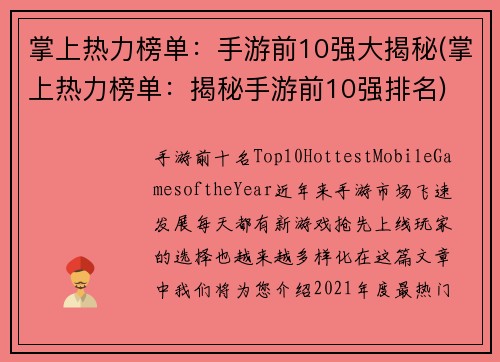 掌上热力榜单：手游前10强大揭秘(掌上热力榜单：揭秘手游前10强排名)

手游前十名Top10HottestMobileGamesoftheYear近年来手游市场飞速发展每天都有新游戏抢先上线玩家的选择也越来越多样化在这篇文章中我们将为您介绍2021年度最热门